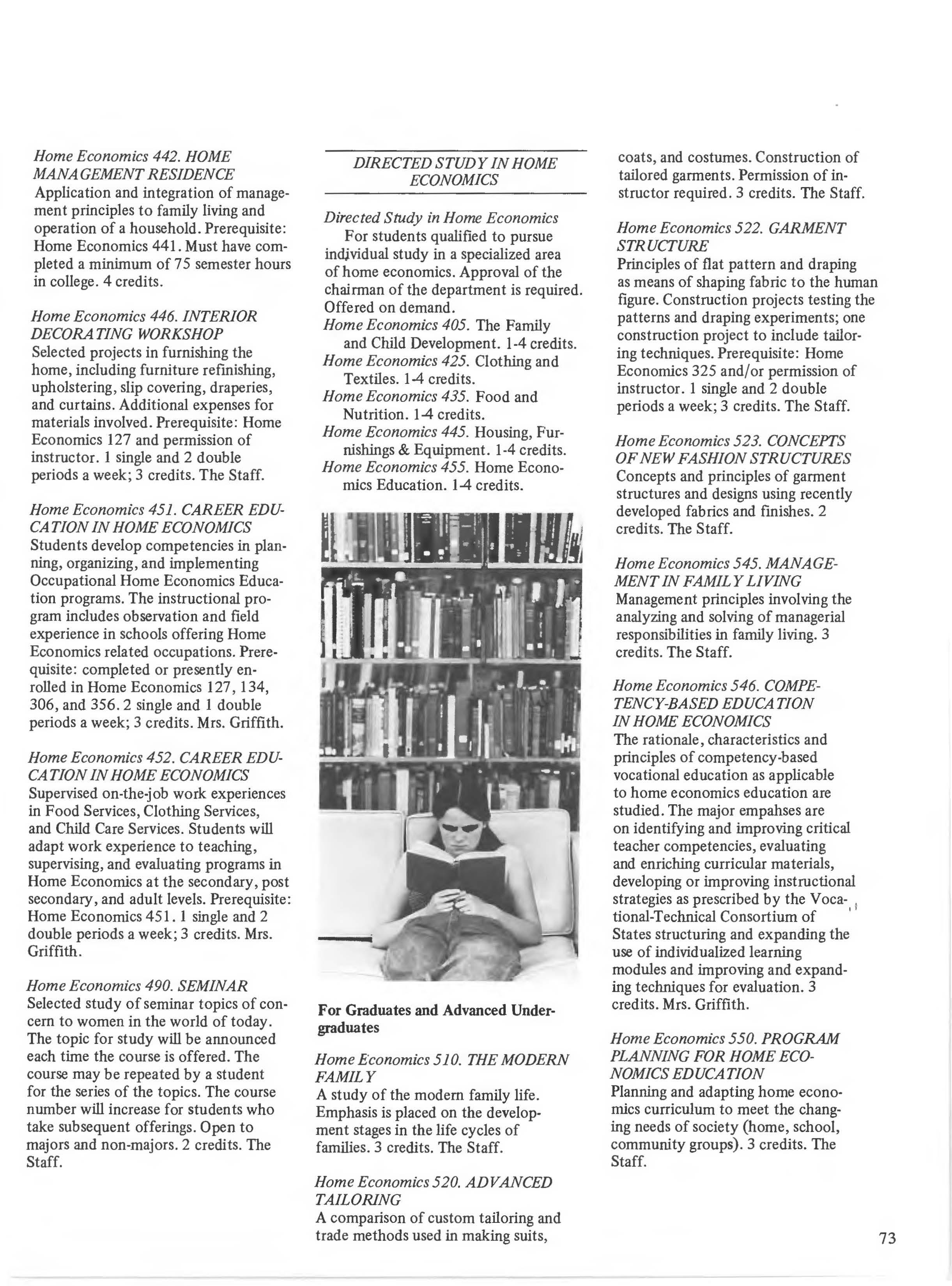 Home Economics 442. HOME MANAGEMENT RESIDENCE
Application and integration of management principles to family living and operation of a household. Prerequisite: Home Economics 441. Must have completed a minimum of 75 semester hours in college. 4 credits.

Home Economics 446. INTERIOR DECORATING WORKSHOP
Selected projects in furnishing the home, including furniture refinishing, upholstering, slip covering, draperies, and curtains. Additional expenses for materials involved. Prerequisite: Home Economics 127 and permission of instructor. 1 single and 2 double periods a week; 3 credits. The Staff.

Home Economics 451. CAREER EDUCATION IN HOME ECONOMICS
Students develop competencies in planning, organizing, and implementing Occupational Home Economics Education programs. The instructional program includes observation and field experience in schools offering Home Economics related occupations. Prerequisite: completed or presently enrolled in Home Economics 127, 134, 306, and 356. 2 single and 1 double periods a week; 3 credits. Mrs. Griffith.

Home Economics 452. CAREER EDUCATION IN HOME ECONOMICS
Supervised on-the-job work experiences in Food Services, Clothing Services, and Child Care Services. Students will adapt work experience to teaching, supervising, and evaluating programs in Home Economics at the secondary, post secondary, and adult levels. Prerequisite: Home Economics 451. 1 single and 2 double periods a week; 3 credits. Mrs. Griffith.

Home Economics 490. SEMINAR
Selected study of seminar topics of concern to women in the world of today. The topic for study will be announced each time the course is offered. The course may be repeated by a student for the series of the topics. The course number will increase for students who take subsequent offerings. Open to majors and non-majors. 2 credits. The Staff.

DIRECTED STUDY IN HOME ECONOMICS

Directed Study in Home Economics
For students qualified to pursue individual study in a specialized area of home economics. Approval of the chairman of the department is required. Offered on demand.
Home Economics 405. The Family and Child Development. 1-4 credits.
Home Economics 425. Clothing and Textiles. 1-4 credits.
Home Economics 435. Food and Nutrition. 1-4 credits.
Home Economics 445. Housing, Furnishings & Equipment. 1-4 credits.
Home Economics 455. Home Economics Education. 1-4 credits.

For Graduates and Advanced Undergraduates

Home Economics 510. THE MODERN FAMILY
A study of the modern family life. Emphasis is placed on the development stages in the life cycles of families. 3 credits. The Staff.

Home Economics 520. ADVANCED TAILORING
A comparison of custom tailoring and trade methods used in making suits, coats, and costumes. Construction of tailored garments. Permission of instructor required. 3 credits. The Staff.

Home Economics 522. GARMENT STRUCTURE
Principles of flat pattern and draping as means of shaping fabric to the human figure. Construction projects testing the patterns and draping experiments; one construction project to include tailoring techniques. Prerequisite: Home Economics 325 and/or permission of instructor. 1 single and 2 double periods a week; 3 credits. The Staff.

Home Economics 523. CONCEPTS OF NEW FASHION STRUCTURES
Concepts and principles of garment structures and designs using recently developed fabrics and finishes. 2 credits. The Staff.

Home Economics 545. MANAGEMENT IN FAMILY LIVING
Management principles involving the analyzing and solving of managerial responsibilities in family living. 3 credits. The Staff.

Home Economics 546. COMPETENCY-BASED EDUCATION IN HOME ECONOMICS
The rationale, characteristics and principles of competency-based vocational education as applicable to home economics education are studied. The major empahses are on identifying and improving critical teacher competencies, evaluating and enriching curricular materials, developing or improving instructional strategies as prescribed by the Vocational-Technical Consortium of States structuring and expanding the use of individualized learning modules and improving and expanding techniques for evaluation. 3 credits. Mrs. Griffith.

Home Economics 550. PROGRAM PLANNING FOR HOME ECONOMICS EDUCATION
Planning and adapting home economics curriculum to meet the changing needs of society (home, school, community groups). 3 credits. The Staff.

73